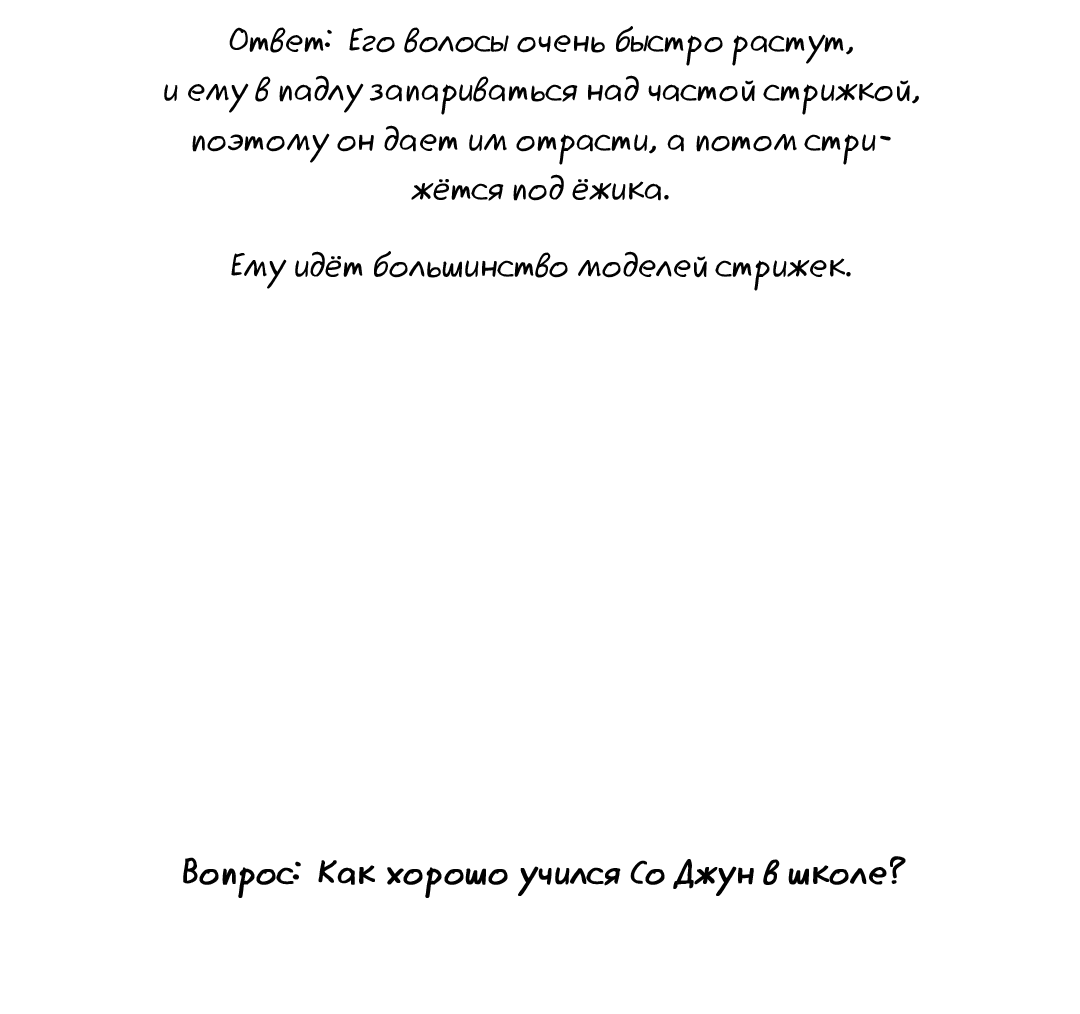 Ответ: Его волосы очень быстро растут, и ему в падлу запариваться над частой стрижкой, поэтому он дает им отрасти, а потом стрижётся под ёжика.

Ему идёт большинство моделей стрижек.

Вопрос: Как хорошо учился Со Джун в школе?